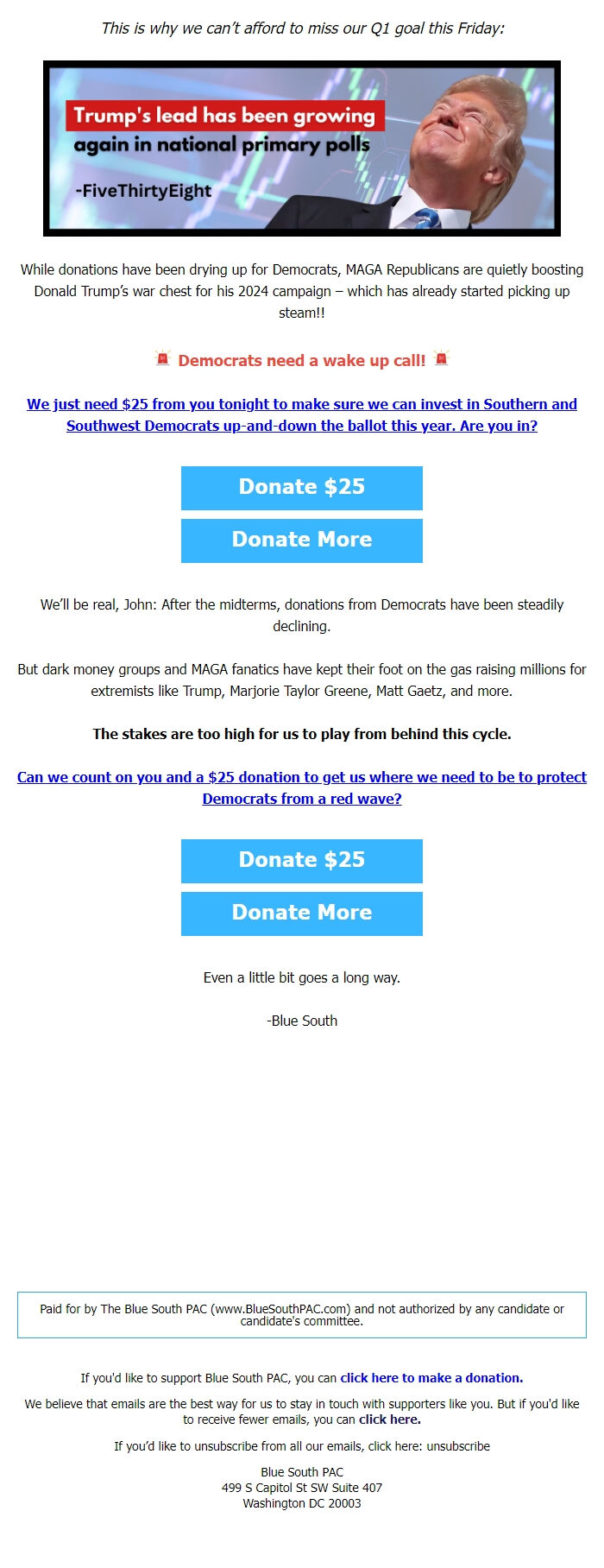 This is why we can't afford to miss our Q1 goal this Friday:

Trump's lead has been growing again in national primary polls

-FiveThirtyEight

While donations have been drying up for Democrats, MAGA Republicans are quietly boosting Donald Trump's war chest for his 2024 campaign – which has already started picking up steam!!

🚨 Democrats need a wake up call! 🚨

We just need $25 from you tonight to make sure we can invest in Southern and Southwest Democrats up-and-down the ballot this year. Are you in?

Donate $25

Donate More

We'll be real, John: After the midterms, donations from Democrats have been steadily declining.

But dark money groups and MAGA fanatics have kept their foot on the gas raising millions for extremists like Trump, Marjorie Taylor Greene, Matt Gaetz, and more.

The stakes are too high for us to play from behind this cycle.

Can we count on you and a $25 donation to get us where we need to be to protect Democrats from a red wave?

Donate $25

Donate More

Even a little bit goes a long way.

-Blue South

Paid for by The Blue South PAC (www.BlueSouthPAC.com) and not authorized by any candidate or candidate's committee.

If you'd like to support Blue South PAC, you can click here to make a donation.

We believe that emails are the best way for us to stay in touch with supporters like you. But if you'd like to receive fewer emails, you can click here.

If you'd like to unsubscribe from all our emails, click here: unsubscribe

Blue South PAC
499 S Capitol St SW Suite 407
Washington DC 20003